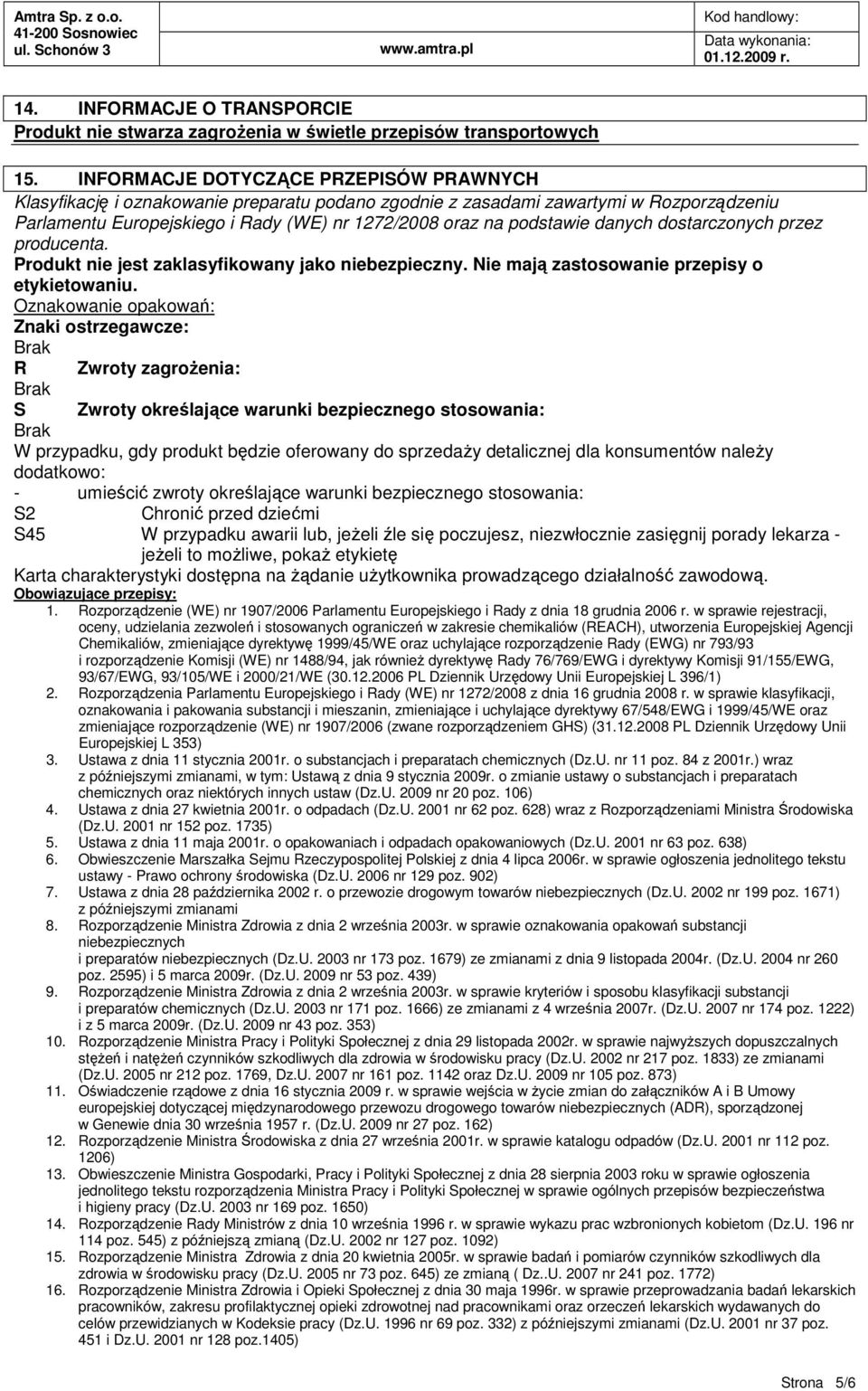 Amtra Sp. z o.o.
41-200 Sosnowiec
ul. Schonów 3
www.amtra.pl
Kod handlowy:
Data wykonania:
01.12.2009 r.

14. INFORMACJE O TRANSPORCIE
Produkt nie stwarza zagrożenia w świetle przepisów transportowych

15. INFORMACJE DOTYCZĄCE PRZEPISÓW PRAWNYCH
Klasyfikację i oznakowanie preparatu podano zgodnie z zasadami zawartymi w Rozporządzeniu Parlamentu Europejskiego i Rady (WE) nr 1272/2008 oraz na podstawie danych dostarczonych przez producenta.
Produkt nie jest zaklasyfikowany jako niebezpieczny. Nie mają zastosowanie przepisy o etykietowaniu.
Oznakowanie opakowań:
Znaki ostrzegawcze:
Brak
R Zwroty zagrożenia:
Brak
S Zwroty określające warunki bezpiecznego stosowania:
Brak
W przypadku, gdy produkt będzie oferowany do sprzedaży detalicznej dla konsumentów należy dodatkowo:
- umieścić zwroty określające warunki bezpiecznego stosowania:
S2 Chronić przed dziećmi
S45 W przypadku awarii lub, jeżeli źle się poczujesz, niezwłocznie zasięgnij porady lekarza - jeżeli to możliwe, pokaż etykietę
Karta charakterystyki dostępna na żądanie użytkownika prowadzącego działalność zawodową.
Obowiązujące przepisy:
1. Rozporządzenie (WE) nr 1907/2006 Parlamentu Europejskiego i Rady z dnia 18 grudnia 2006 r. w sprawie rejestracji, oceny, udzielania zezwoleń i stosowanych ograniczeń w zakresie chemikaliów (REACH), utworzenia Europejskiej Agencji Chemikaliów, zmieniające dyrektywę 1999/45/WE oraz uchylające rozporządzenie Rady (EWG) nr 793/93 i rozporządzenie Komisji (WE) nr 1488/94, jak również dyrektywę Rady 76/769/EWG i dyrektywy Komisji 91/155/EWG, 93/67/EWG, 93/105/WE i 2000/21/WE (30.12.2006 PL Dziennik Urzędowy Unii Europejskiej L 396/1)
2. Rozporządzenia Parlamentu Europejskiego i Rady (WE) nr 1272/2008 z dnia 16 grudnia 2008 r. w sprawie klasyfikacji, oznakowania i pakowania substancji i mieszanin, zmieniające i uchylające dyrektywy 67/548/EWG i 1999/45/WE oraz zmieniające rozporządzenie (WE) nr 1907/2006 (zwane rozporządzeniem GHS) (31.12.2008 PL Dziennik Urzędowy Unii Europejskiej L 353)
3. Ustawa z dnia 11 stycznia 2001r. o substancjach i preparatach chemicznych (Dz.U. nr 11 poz. 84 z 2001r.) wraz z późniejszymi zmianami, w tym: Ustawą z dnia 9 stycznia 2009r. o zmianie ustawy o substancjach i preparatach chemicznych oraz niektórych innych ustaw (Dz.U. 2009 nr 20 poz. 106)
4. Ustawa z dnia 27 kwietnia 2001r. o odpadach (Dz.U. 2001 nr 62 poz. 628) wraz z Rozporządzeniami Ministra Środowiska (Dz.U. 2001 nr 152 poz. 1735)
5. Ustawa z dnia 11 maja 2001r. o opakowaniach i odpadach opakowaniowych (Dz.U. 2001 nr 63 poz. 638)
6. Obwieszczenie Marszałka Sejmu Rzeczypospolitej Polskiej z dnia 4 lipca 2006r. w sprawie ogłoszenia jednolitego tekstu ustawy - Prawo ochrony środowiska (Dz.U. 2006 nr 129 poz. 902)
7. Ustawa z dnia 28 października 2002 r. o przewozie drogowym towarów niebezpiecznych (Dz.U. 2002 nr 199 poz. 1671) z późniejszymi zmianami
8. Rozporządzenie Ministra Zdrowia z dnia 2 września 2003r. w sprawie oznakowania opakowań substancji niebezpiecznych
i preparatów niebezpiecznych (Dz.U. 2003 nr 173 poz. 1679) ze zmianami z dnia 9 listopada 2004r. (Dz.U. 2004 nr 260 poz. 2595) i 5 marca 2009r. (Dz.U. 2009 nr 53 poz. 439)
9. Rozporządzenie Ministra Zdrowia z dnia 2 września 2003r. w sprawie kryteriów i sposobu klasyfikacji substancji i preparatów chemicznych (Dz.U. 2003 nr 171 poz. 1666) ze zmianami z 4 września 2007r. (Dz.U. 2007 nr 174 poz. 1222) i z 5 marca 2009r. (Dz.U. 2009 nr 43 poz. 353)
10. Rozporządzenie Ministra Pracy i Polityki Społecznej z dnia 29 listopada 2002r. w sprawie najwyższych dopuszczalnych stężeń i natężeń czynników szkodliwych dla zdrowia w środowisku pracy (Dz.U. 2002 nr 217 poz. 1833) ze zmianami (Dz.U. 2005 nr 212 poz. 1769, Dz.U. 2007 nr 161 poz. 1142 oraz Dz.U. 2009 nr 105 poz. 873)
11. Oświadczenie rządowe z dnia 16 stycznia 2009 r. w sprawie wejścia w życie zmian do załączników A i B Umowy europejskiej dotyczącej międzynarodowego przewozu drogowego towarów niebezpiecznych (ADR), sporządzonej w Genewie dnia 30 września 1957 r. (Dz.U. 2009 nr 27 poz. 162)
12. Rozporządzenie Ministra Środowiska z dnia 27 września 2001r. w sprawie katalogu odpadów (Dz.U. 2001 nr 112 poz. 1206)
13. Obwieszczenie Ministra Gospodarki, Pracy i Polityki Społecznej z dnia 28 sierpnia 2003 roku w sprawie ogłoszenia jednolitego tekstu rozporządzenia Ministra Pracy i Polityki Społecznej w sprawie ogólnych przepisów bezpieczeństwa i higieny pracy (Dz.U. 2003 nr 169 poz. 1650)
14. Rozporządzenie Rady Ministrów z dnia 10 września 1996 r. w sprawie wykazu prac wzbronionych kobietom (Dz.U. 196 nr 114 poz. 545) z późniejszą zmianą (Dz.U. 2002 nr 127 poz. 1092)
15. Rozporządzenie Ministra Zdrowia z dnia 20 kwietnia 2005r. w sprawie badań i pomiarów czynników szkodliwych dla zdrowia w środowisku pracy (Dz.U. 2005 nr 73 poz. 645) ze zmianą ( Dz..U. 2007 nr 241 poz. 1772)
16. Rozporządzenie Ministra Zdrowia i Opieki Społecznej z dnia 30 maja 1996r. w sprawie przeprowadzania badań lekarskich pracowników, zakresu profilaktycznej opieki zdrowotnej nad pracownikami oraz orzeczeń lekarskich wydawanych do celów przewidzianych w Kodeksie pracy (Dz.U. 1996 nr 69 poz. 332) z późniejszymi zmianami (Dz.U. 2001 nr 37 poz. 451 i Dz.U. 2001 nr 128 poz.1405)

Strona 5/6